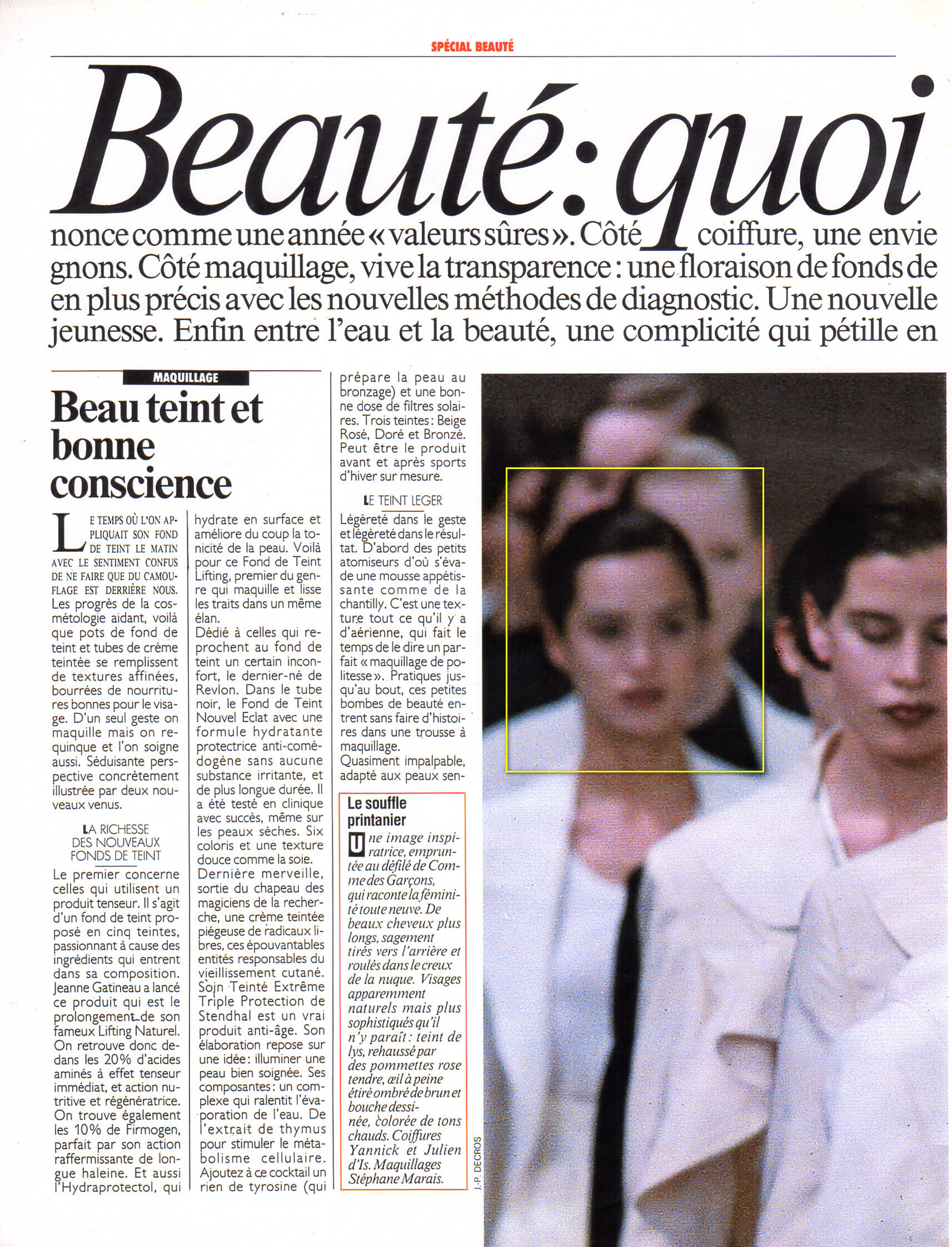 SPÉCIAL BEAUTÉ

Beauté: quoi

nonce comme une année « valeurs sûres ». Côté coiffure, une envie gnons. Côté maquillage, vive la transparence : une floraison de fonds de en plus précis avec les nouvelles méthodes de diagnostic. Une nouvelle jeunesse. Enfin entre l'eau et la beauté, une complicité qui pétille en

MAQUILLAGE

Beau teint et bonne conscience

LE TEMPS OÙ L'ON APPLIQUAIT SON FOND DE TEINT LE MATIN AVEC LE SENTIMENT CONFUS DE NE FAIRE QUE DU CAMOUFLAGE EST DERRIÈRE NOUS. Les progrès de la cosmétologie aidant, voilà que pots de fond de teint et tubes de crème teintée se remplissent de textures affinées, bourrées de nourritures bonnes pour le visage. D'un seul geste on maquille mais on requinque et l'on soigne aussi. Séduisante perspective concrètement illustrée par deux nouveaux venus.

LA RICHESSE DES NOUVEAUX FONDS DE TEINT

Le premier concerne celles qui utilisent un produit tenseur. Il s'agit d'un fond de teint proposé en cinq teintes, passionnant à cause des ingrédients qui entrent dans sa composition. Jeanne Gatineau a lancé ce produit qui est le prolongement de son fameux Lifting Naturel. On retrouve donc dedans les 20% d'acides aminés à effet tenseur immédiat, et action nutritive et régénératrice. On trouve également les 10% de Firmogen, parfait par son action raffermissante de longue haleine. Et aussi l'Hydraprotectol, qui hydrate en surface et améliore du coup la tonicité de la peau. Voilà pour ce Fond de Teint Lifting, premier du genre qui maquille et lisse les traits dans un même élan.

Dédié à celles qui reprochent au fond de teint un certain inconfort, le dernier-né de Revlon. Dans le tube noir, le Fond de Teint Nouvel Eclat avec une formule hydratante protectrice anti-comédogène sans aucune substance irritante, et de plus longue durée. Il a été testé en clinique avec succès, même sur les peaux sèches. Six coloris et une texture douce comme la soie.

Dernière merveille, sortie du chapeau des magiciens de la recherche, une crème teintée piégeuse de radicaux libres, ces épouvantables entités responsables du vieillissement cutané. Soin Teinté Extrême Triple Protection de Stendhal est un vrai produit anti-âge. Son élaboration repose sur une idée : illuminer une peau bien soignée. Ses composantes : un complexe qui ralentit l'évaporation de l'eau. De l'extrait de thymus pour stimuler le métabolisme cellulaire. Ajoutez à ce cocktail un rien de tyrosine (qui prépare la peau au bronzage) et une bonne dose de filtres solaires. Trois teintes : Beige Rosé, Doré et Bronzé. Peut être le produit avant et après sports d'hiver sur mesure.

LE TEINT LEGER

Légèreté dans le geste et légèreté dans le résultat. D'abord des petits atomiseurs d'où s'évade une mousse appétissante comme de la chantilly. C'est une texture tout ce qu'il y a d'aérienne, qui fait le temps de le dire un parfait « maquillage de politesse ». Pratiques jusqu'au bout, ces petites bombes de beauté entrent sans faire d'histoires dans une trousse à maquillage.

Quasiment impalpable, adapté aux peaux sen-

Le souffle printanier

Une image inspiratrice, empruntée au défilé de Comme des Garçons, qui raconte la féminité toute neuve. De beaux cheveux plus longs, sagement tirés vers l'arrière et roulés dans le creux de la nuque. Visages apparemment naturels mais plus sophistiqués qu'il n'y paraît : teint de lys, rehaussé par des pommettes rose tendre, œil à peine étiré ombré de brun et bouche dessinée, colorée de tons chauds. Coiffures Yannick et Julien d'Is. Maquillages Stéphane Marais.

J.-P. DECROS